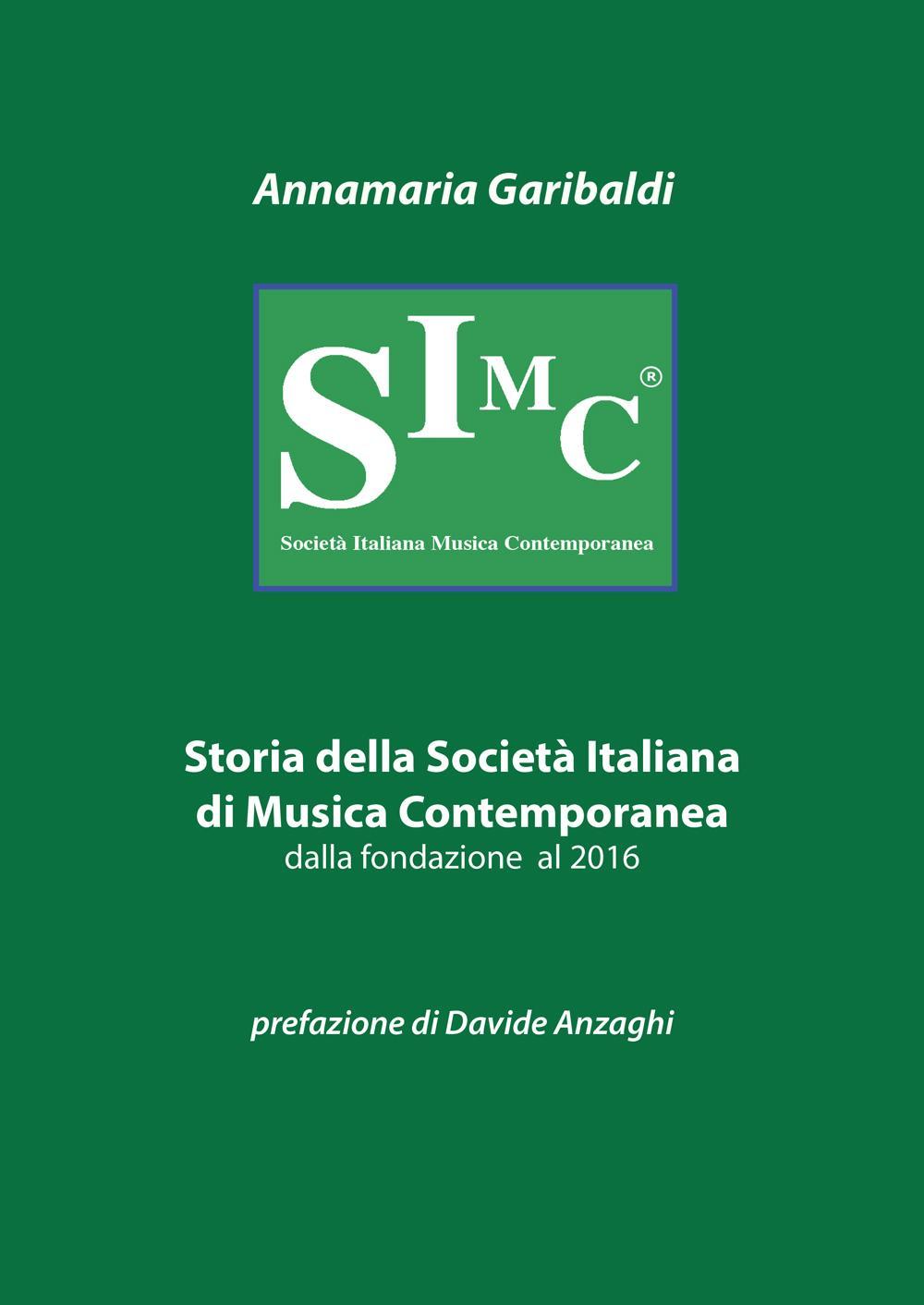 Annamaria Garibaldi

SIMC®

Società Italiana Musica Contemporanea

Storia della Società Italiana di Musica Contemporanea
dalla fondazione al 2016

prefazione di Davide Anzaghi